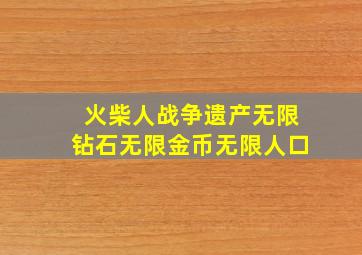 火柴人战争遗产无限
钻石无限金币无限人口